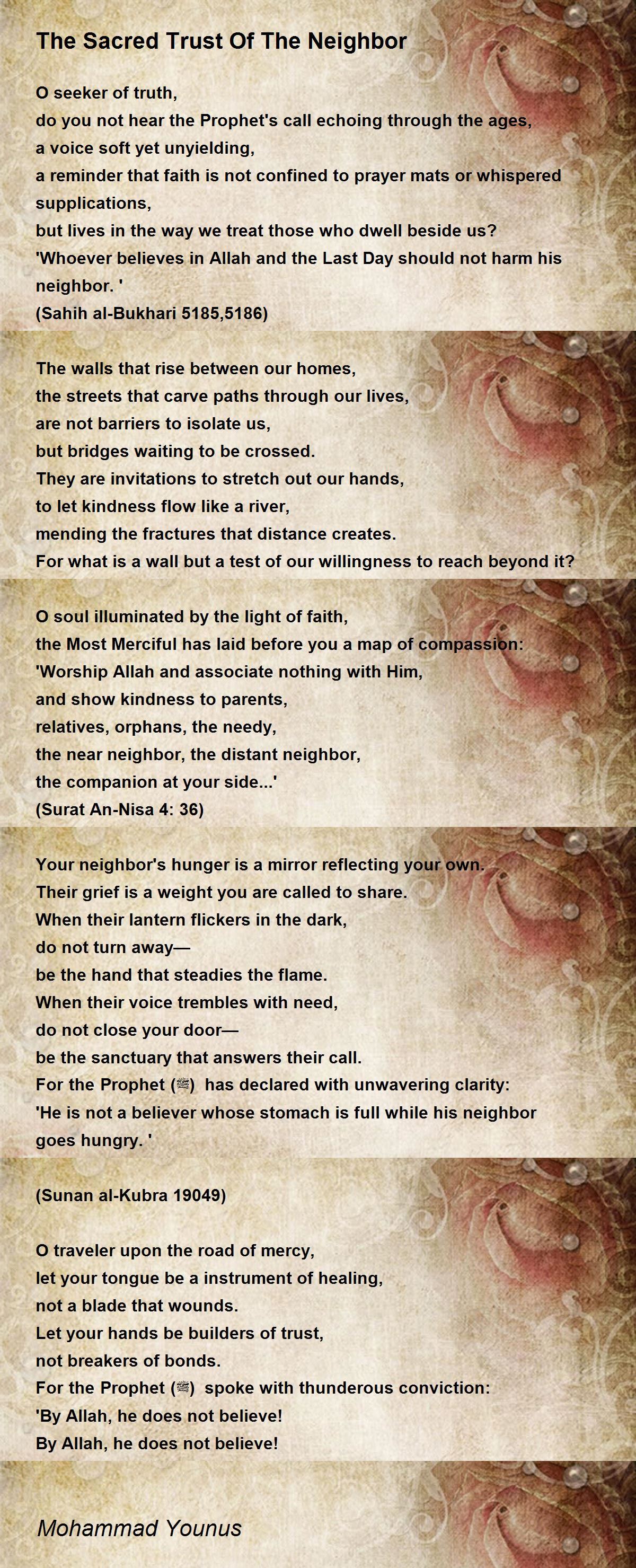 The Sacred Trust Of The Neighbor

O seeker of truth,
do you not hear the Prophet's call echoing through the ages,
a voice soft yet unyielding,
a reminder that faith is not confined to prayer mats or whispered supplications,
but lives in the way we treat those who dwell beside us?
'Whoever believes in Allah and the Last Day should not harm his neighbor. '
(Sahih al-Bukhari 5185,5186)

The walls that rise between our homes,
the streets that carve paths through our lives,
are not barriers to isolate us,
but bridges waiting to be crossed.
They are invitations to stretch out our hands,
to let kindness flow like a river,
mending the fractures that distance creates.
For what is a wall but a test of our willingness to reach beyond it?

O soul illuminated by the light of faith,
the Most Merciful has laid before you a map of compassion:
'Worship Allah and associate nothing with Him,
and show kindness to parents,
relatives, orphans, the needy,
the near neighbor, the distant neighbor,
the companion at your side...'
(Surat An-Nisa 4: 36)

Your neighbor's hunger is a mirror reflecting your own.
Their grief is a weight you are called to share.
When their lantern flickers in the dark,
do not turn away—
be the hand that steadies the flame.
When their voice trembles with need,
do not close your door—
be the sanctuary that answers their call.
For the Prophet (ﷺ) has declared with unwavering clarity:
'He is not a believer whose stomach is full while his neighbor goes hungry. '

(Sunan al-Kubra 19049)

O traveler upon the road of mercy,
let your tongue be a instrument of healing,
not a blade that wounds.
Let your hands be builders of trust,
not breakers of bonds.
For the Prophet (ﷺ) spoke with thunderous conviction:
'By Allah, he does not believe!
By Allah, he does not believe!

Mohammad Younus